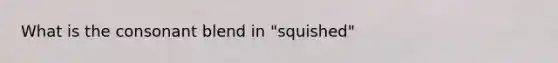 What is the consonant blend in "squished"